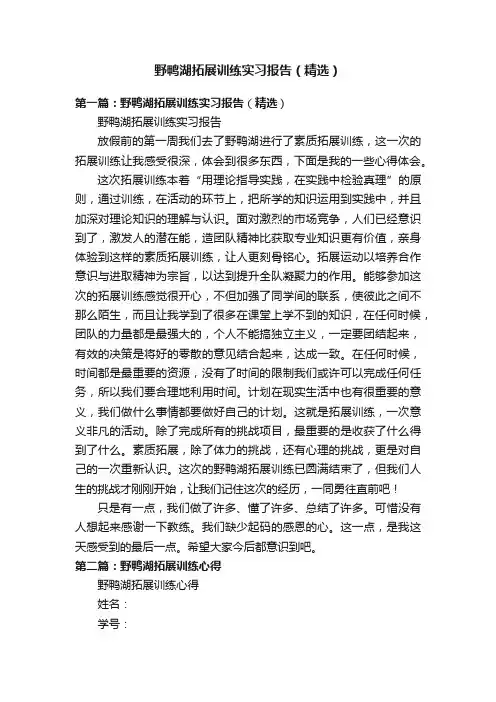 野鸭湖拓展训练实习报告（精选）

第一篇：野鸭湖拓展训练实习报告（精选）

野鸭湖拓展训练实习报告

放假前的第一周我们去了野鸭湖进行了素质拓展训练，这一次的拓展训练让我感受很深，体会到很多东西，下面是我的一些心得体会。

这次拓展训练本着“用理论指导实践，在实践中检验真理”的原则，通过训练，在活动的环节上，把所学的知识运用到实践中，并且加深对理论知识的理解与认识。面对激烈的市场竞争，人们已经意识到了，激发人的潜在能，造团队精神比获取专业知识更有价值，亲身体验到这样的素质拓展训练，让人更刻骨铭心。拓展运动以培养合作意识与进取精神为宗旨，以达到提升全队凝聚力的作用。能够参加这次的拓展训练感觉很开心，不但加强了同学间的联系，使彼此之间不那么陌生，而且让我学到了很多在课堂上学不到的知识，在任何时候，团队的力量都是最强大的，个人不能搞独立主义，一定要团结起来，有效的决策是将好的零散的意见结合起来，达成一致。在任何时候，时间都是最重要的资源，没有了时间的限制我们或许可以完成任何任务，所以我们要合理地利用时间。计划在现实生活中也有很重要的意义，我们做什么事情都要做好自己的计划。这就是拓展训练，一次意义非凡的活动。除了完成所有的挑战项目，最重要的是收获了什么得到了什么。素质拓展，除了体力的挑战，还有心理的挑战，更是对自己的一次重新认识。这次的野鸭湖拓展训练已圆满结束了，但我们人生的挑战才刚刚开始，让我们记住这次的经历，一同勇往直前吧！

只是有一点，我们做了许多、懂了许多、总结了许多。可惜没有人想起来感谢一下教练。我们缺少起码的感恩的心。这一点，是我这天感受到的最后一点。希望大家今后都意识到吧。

第二篇：野鸭湖拓展训练心得

野鸭湖拓展训练心得

姓名：

学号：